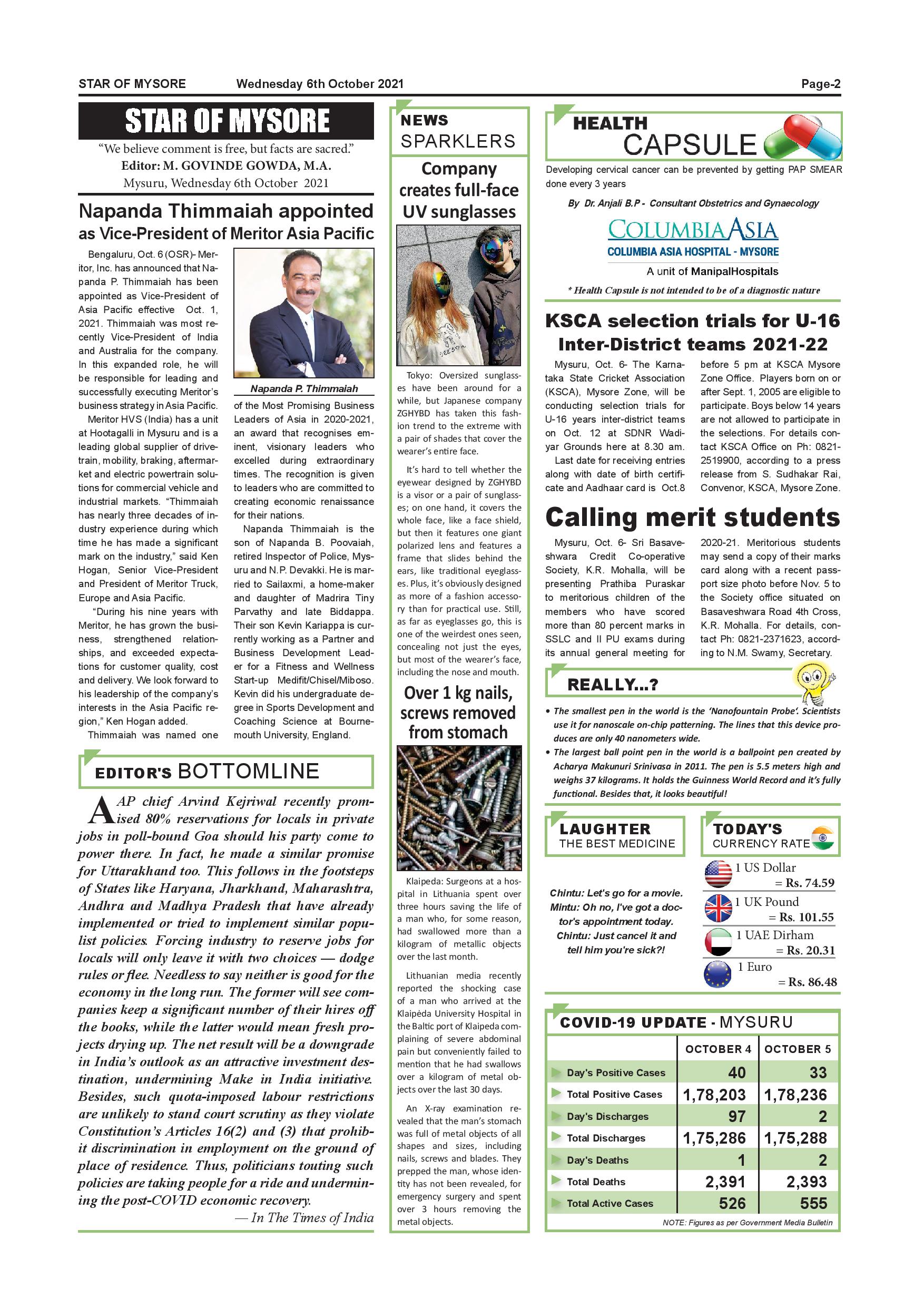 STAR OF MYSORE Wednesday 6th October 2021 Page-2

STAR OF MYSORE

"We believe comment is free, but facts are sacred."
Editor: M. GOVINDE GOWDA, M.A.
Mysuru, Wednesday 6th October 2021

Napanda Thimmaiah appointed as Vice-President of Meritor Asia Pacific

Bengaluru, Oct. 6 (OSR)- Meritor, Inc. has announced that Napanda P. Thimmaiah has been appointed as Vice-President of Asia Pacific effective Oct. 1, 2021. Thimmaiah was most recently Vice-President of India and Australia for the company. In this expanded role, he will be responsible for leading and successfully executing Meritor's business strategy in Asia Pacific.

Meritor HVS (India) has a unit at Hootagalli in Mysuru and is a leading global supplier of drivetrain, mobility, braking, aftermarket and electric powertrain solutions for commercial vehicle and industrial markets. "Thimmaiah has nearly three decades of industry experience during which time he has made a significant mark on the industry," said Ken Hogan, Senior Vice-President and President of Meritor Truck, Europe and Asia Pacific.

"During his nine years with Meritor, he has grown the business, strengthened relationships, and exceeded expectations for customer quality, cost and delivery. We look forward to his leadership of the company's interests in the Asia Pacific region," Ken Hogan added.

Thimmaiah was named one

Napanda P. Thimmaiah

of the Most Promising Business Leaders of Asia in 2020-2021, an award that recognises eminent, visionary leaders who excelled during extraordinary times. The recognition is given to leaders who are committed to creating economic renaissance for their nations.

Napanda Thimmaiah is the son of Napanda B. Poovaiah, retired Inspector of Police, Mysuru and N.P. Devakki. He is married to Sailaxmi, a home-maker and daughter of Madrira Tiny Parvathy and late Biddappa. Their son Kevin Kariappa is currently working as a Partner and Business Development Leader for a Fitness and Wellness Start-up Medifit/Chisel/Miboso. Kevin did his undergraduate degree in Sports Development and Coaching Science at Bournemouth University, England.

EDITOR'S BOTTOMLINE

AAP chief Arvind Kejriwal recently promised 80% reservations for locals in private jobs in poll-bound Goa should his party come to power there. In fact, he made a similar promise for Uttarakhand too. This follows in the footsteps of States like Haryana, Jharkhand, Maharashtra, Andhra and Madhya Pradesh that have already implemented or tried to implement similar populist policies. Forcing industry to reserve jobs for locals will only leave it with two choices — dodge rules or flee. Needless to say neither is good for the economy in the long run. The former will see companies keep a significant number of their hires off the books, while the latter would mean fresh projects drying up. The net result will be a downgrade in India's outlook as an attractive investment destination, undermining Make in India initiative. Besides, such quota-imposed labour restrictions are unlikely to stand court scrutiny as they violate Constitution's Articles 16(2) and (3) that prohibit discrimination in employment on the ground of place of residence. Thus, politicians touting such policies are taking people for a ride and undermining the post-COVID economic recovery.

— In The Times of India

NEWS SPARKLERS

Company creates full-face UV sunglasses

Tokyo: Oversized sunglasses have been around for a while, but Japanese company ZGHYBD has taken this fashion trend to the extreme with a pair of shades that cover the wearer's entire face.

It's hard to tell whether the eyewear designed by ZGHYBD is a visor or a pair of sunglasses; on one hand, it covers the whole face, like a face shield, but then it features one giant polarized lens and features a frame that slides behind the ears, like traditional eyeglasses. Plus, it's obviously designed as more of a fashion accessory than for practical use. Still, as far as eyeglasses go, this is one of the weirdest ones seen, concealing not just the eyes, but most of the wearer's face, including the nose and mouth.

Over 1 kg nails, screws removed from stomach

Klaipeda: Surgeons at a hospital in Lithuania spent over three hours saving the life of a man who, for some reason, had swallowed more than a kilogram of metallic objects over the last month.

Lithuanian media recently reported the shocking case of a man who arrived at the Klaipėda University Hospital in the Baltic port of Klaipeda complaining of severe abdominal pain but conveniently failed to mention that he had swallows over a kilogram of metal objects over the last 30 days.

An X-ray examination revealed that the man's stomach was full of metal objects of all shapes and sizes, including nails, screws and blades. They prepped the man, whose identity has not been revealed, for emergency surgery and spent over 3 hours removing the metal objects.

HEALTH CAPSULE

Developing cervical cancer can be prevented by getting PAP SMEAR done every 3 years

By Dr. Anjali B.P - Consultant Obstetrics and Gynaecology

COLUMBIA ASIA
COLUMBIA ASIA HOSPITAL - MYSORE
A unit of ManipalHospitals

* Health Capsule is not intended to be of a diagnostic nature

KSCA selection trials for U-16 Inter-District teams 2021-22

Mysuru, Oct. 6- The Karnataka State Cricket Association (KSCA), Mysore Zone, will be conducting selection trials for U-16 years inter-district teams on Oct. 12 at SDNR Wadiyar Grounds here at 8.30 am.

Last date for receiving entries along with date of birth certificate and Aadhaar card is Oct.8 before 5 pm at KSCA Mysore Zone Office. Players born on or after Sept. 1, 2005 are eligible to participate. Boys below 14 years are not allowed to participate in the selections. For details contact KSCA Office on Ph: 0821-2519900, according to a press release from S. Sudhakar Rai, Convenor, KSCA, Mysore Zone.

Calling merit students

Mysuru, Oct. 6- Sri Basaveshwara Credit Co-operative Society, K.R. Mohalla, will be presenting Prathiba Puraskar to meritorious children of the members who have scored more than 80 percent marks in SSLC and II PU exams during its annual general meeting for 2020-21. Meritorious students may send a copy of their marks card along with a recent passport size photo before Nov. 5 to the Society office situated on Basaveshwara Road 4th Cross, K.R. Mohalla. For details, contact Ph: 0821-2371623, according to N.M. Swamy, Secretary.

REALLY...?

• The smallest pen in the world is the 'Nanofountain Probe'. Scientists use it for nanoscale on-chip patterning. The lines that this device produces are only 40 nanometers wide.
• The largest ball point pen in the world is a ballpoint pen created by Acharya Makunuri Srinivasa in 2011. The pen is 5.5 meters high and weighs 37 kilograms. It holds the Guinness World Record and it's fully functional. Besides that, it looks beautiful!

LAUGHTER THE BEST MEDICINE

Chintu: Let's go for a movie.
Mintu: Oh no, I've got a doctor's appointment today.
Chintu: Just cancel it and tell him you're sick?!

TODAY'S CURRENCY RATE

1 US Dollar = Rs. 74.59
1 UK Pound = Rs. 101.55
1 UAE Dirham = Rs. 20.31
1 Euro = Rs. 86.48

COVID-19 UPDATE - MYSURU

| | OCTOBER 4 | OCTOBER 5 |
|---|---|---|
| Day's Positive Cases | 40 | 33 |
| Total Positive Cases | 1,78,203 | 1,78,236 |
| Day's Discharges | 97 | 2 |
| Total Discharges | 1,75,286 | 1,75,288 |
| Day's Deaths | 1 | 2 |
| Total Deaths | 2,391 | 2,393 |
| Total Active Cases | 526 | 555 |

NOTE: Figures as per Government Media Bulletin